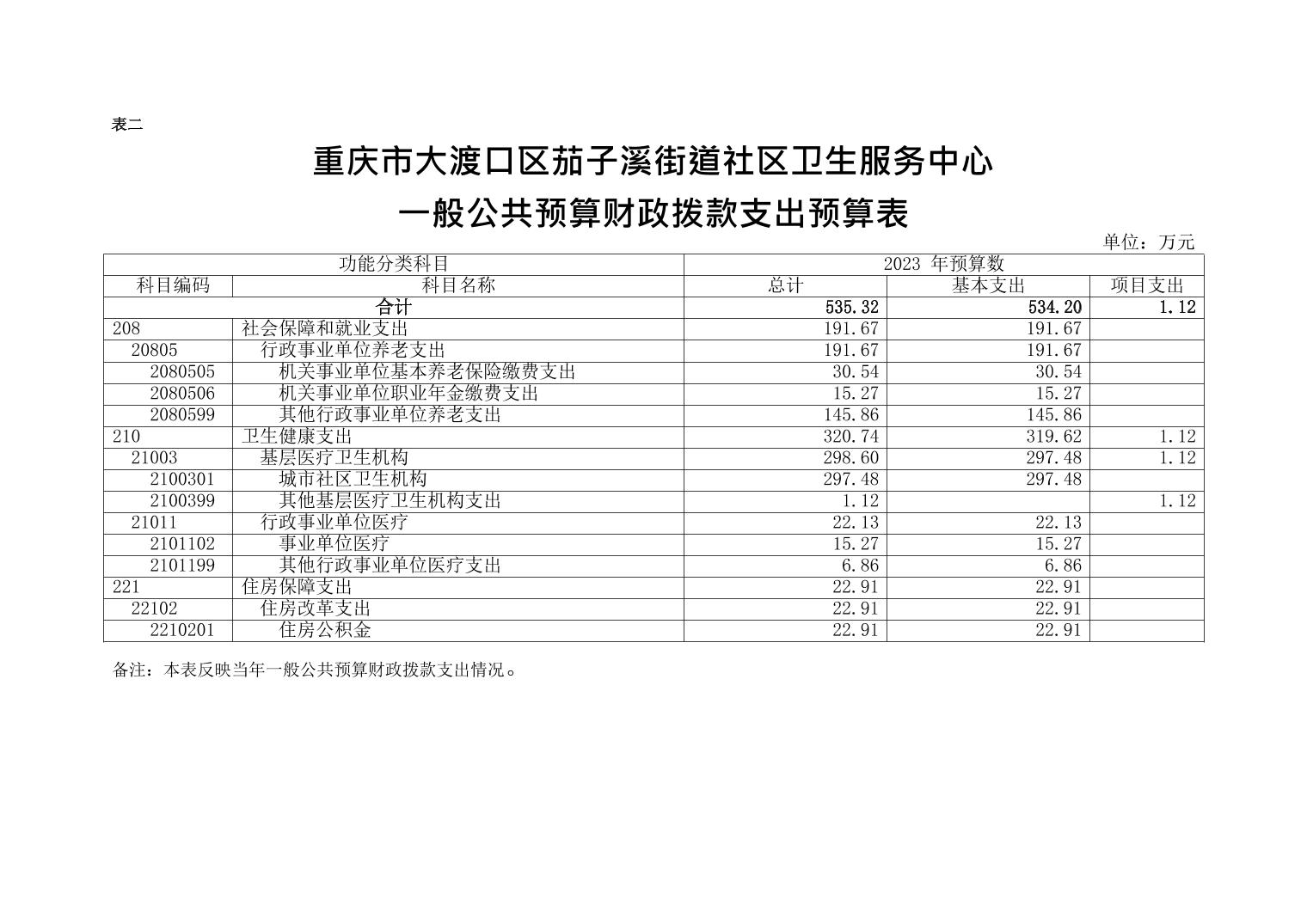 表二

重庆市大渡口区茄子溪街道社区卫生服务中心
一般公共预算财政拨款支出预算表

单位：万元

| 功能分类科目 | | 2023 年预算数 | | |
|---|---|---|---|---|
| 科目编码 | 科目名称 | 总计 | 基本支出 | 项目支出 |
| 合计 | | 535.32 | 534.20 | 1.12 |
| 208 | 社会保障和就业支出 | 191.67 | 191.67 | |
| 20805 | 行政事业单位养老支出 | 191.67 | 191.67 | |
| 2080505 | 机关事业单位基本养老保险缴费支出 | 30.54 | 30.54 | |
| 2080506 | 机关事业单位职业年金缴费支出 | 15.27 | 15.27 | |
| 2080599 | 其他行政事业单位养老支出 | 145.86 | 145.86 | |
| 210 | 卫生健康支出 | 320.74 | 319.62 | 1.12 |
| 21003 | 基层医疗卫生机构 | 298.60 | 297.48 | 1.12 |
| 2100301 | 城市社区卫生机构 | 297.48 | 297.48 | |
| 2100399 | 其他基层医疗卫生机构支出 | 1.12 | | 1.12 |
| 21011 | 行政事业单位医疗 | 22.13 | 22.13 | |
| 2101102 | 事业单位医疗 | 15.27 | 15.27 | |
| 2101199 | 其他行政事业单位医疗支出 | 6.86 | 6.86 | |
| 221 | 住房保障支出 | 22.91 | 22.91 | |
| 22102 | 住房改革支出 | 22.91 | 22.91 | |
| 2210201 | 住房公积金 | 22.91 | 22.91 | |

备注：本表反映当年一般公共预算财政拨款支出情况。